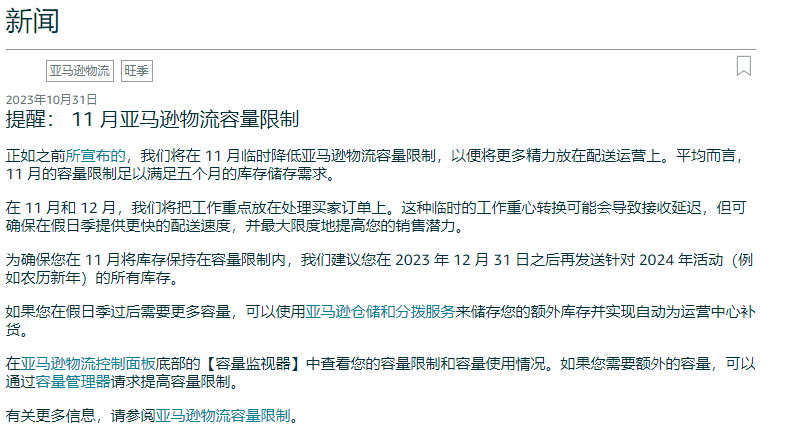 新闻

亚马逊物流 旺季

2023年10月31日

提醒： 11 月亚马逊物流容量限制

正如之前所宣布的，我们将在 11 月临时降低亚马逊物流容量限制，以便将更多精力放在配送运营上。平均而言，11 月的容量限制足以满足五个月的库存储存需求。

在 11 月和 12 月，我们将把工作重点放在处理买家订单上。这种临时的工作重心转换可能会导致接收延迟，但可确保在假日季提供更快的配送速度，并最大限度地提高您的销售潜力。

为确保您在 11 月将库存保持在容量限制内，我们建议您在 2023 年 12 月 31 日之后再发送针对 2024 年活动（例如农历新年）的所有库存。

如果您在假日季过后需要更多容量，可以使用亚马逊仓储和分拨服务来储存您的额外库存并实现自动为运营中心补货。

在亚马逊物流控制面板底部的【容量监视器】中查看您的容量限制和容量使用情况。如果您需要额外的容量，可以通过容量管理器请求提高容量限制。

有关更多信息，请参阅亚马逊物流容量限制。